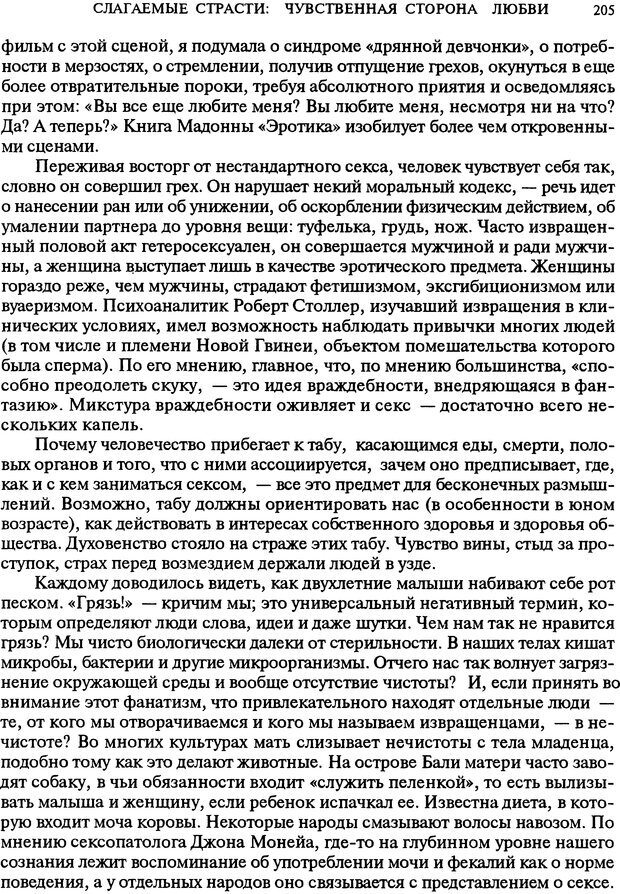 СЛАГАЕМЫЕ СТРАСТИ: ЧУВСТВЕННАЯ СТОРОНА ЛЮБВИ 205

фильм с этой сценой, я подумала о синдроме «дрянной девчонки», о потребности в мерзостях, о стремлении, получив отпущение грехов, окунуться в еще более отвратительные пороки, требуя абсолютного приятия и осведомляясь при этом: «Вы все еще любите меня? Вы любите меня, несмотря ни на что? Да? А теперь?» Книга Мадонны «Эротика» изобилует более чем откровенными сценами.

Переживая восторг от нестандартного секса, человек чувствует себя так, словно он совершил грех. Он нарушает некий моральный кодекс, — речь идет о нанесении ран или об унижении, об оскорблении физическим действием, об умалении партнера до уровня вещи: туфелька, грудь, нож. Часто извращенный половой акт гетеросексуален, он совершается мужчиной и ради мужчины, а женщина выступает лишь в качестве эротического предмета. Женщины гораздо реже, чем мужчины, страдают фетишизмом, эксгибиционизмом или вуаеризмом. Психоаналитик Роберт Столлер, изучавший извращения в клинических условиях, имел возможность наблюдать привычки многих людей (в том числе и племени Новой Гвинеи, объектом помешательства которого была сперма). По его мнению, главное, что, по мнению большинства, «способно преодолеть скуку, — это идея враждебности, внедряющаяся в фантазию». Микстура враждебности оживляет и секс — достаточно всего нескольких капель.

Почему человечество прибегает к табу, касающимся еды, смерти, половых органов и того, что с ними ассоциируется, зачем оно предписывает, где, как и с кем заниматься сексом, — все это предмет для бесконечных размышлений. Возможно, табу должны ориентировать нас (в особенности в юном возрасте), как действовать в интересах собственного здоровья и здоровья общества. Духовенство стояло на страже этих табу. Чувство вины, стыд за проступок, страх перед возмездием держали людей в узде.

Каждому доводилось видеть, как двухлетние малыши набивают себе рот песком. «Грязь!» — кричим мы; это универсальный негативный термин, которым определяют люди слова, идеи и даже шутки. Чем нам так не нравится грязь? Мы чисто биологически далеки от стерильности. В наших телах кишат микробы, бактерии и другие микроорганизмы. Отчего нас так волнует загрязнение окружающей среды и вообще отсутствие чистоты? И, если принять во внимание этот фанатизм, что привлекательного находят отдельные люди — те, от кого мы отворачиваемся и кого мы называем извращенцами, — в нечистоте? Во многих культурах мать слизывает нечистоты с тела младенца, подобно тому как это делают животные. На острове Бали матери часто заводят собаку, в чьи обязанности входит «служить пеленкой», то есть вылизывать малыша и женщину, если ребенок испачкал ее. Известна диета, в которую входит моча коровы. Некоторые народы смазывают волосы навозом. По мнению сексопатолога Джона Монейа, где-то на глубинном уровне нашего сознания лежит воспоминание об употреблении мочи и фекалий как о норме поведения, а у отдельных народов оно связывается с представлением о сексе.